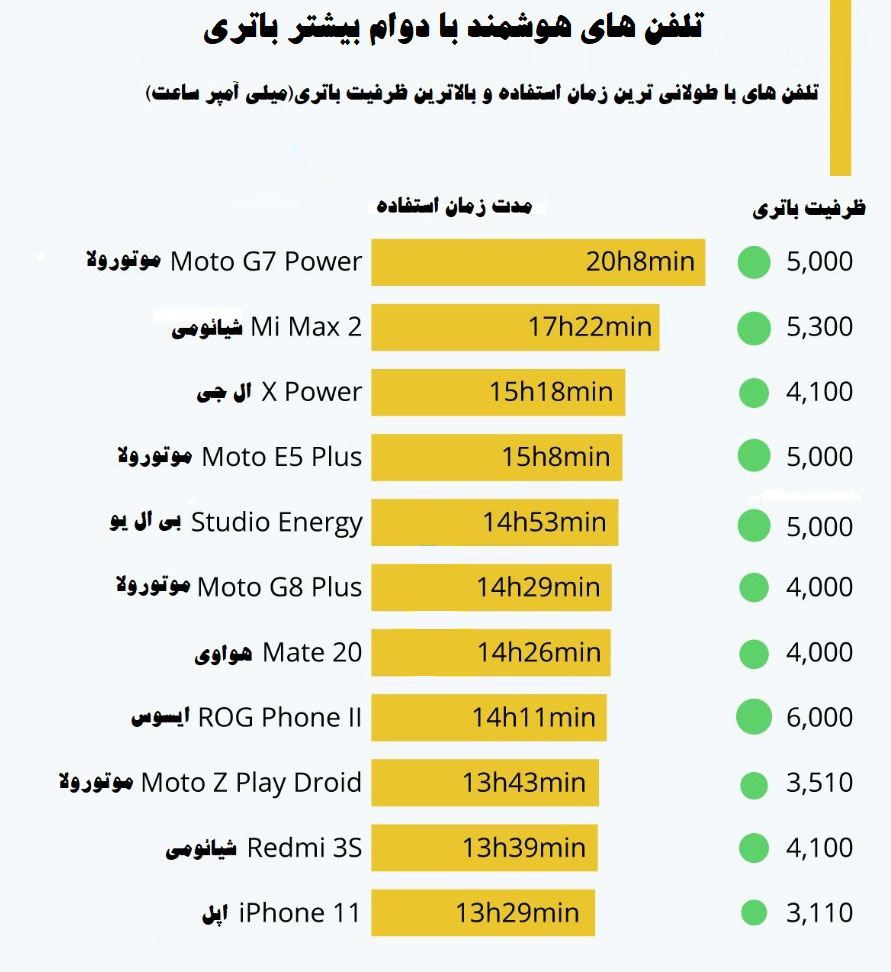 تلفن های هوشمند با دوام بیشتر باتری

تلفن های با طولانی ترین زمان استفاده و بالاترین ظرفیت باتری(میلی آمپر ساعت)

| | مدت زمان استفاده | ظرفیت باتری |
|---|---|---|
| موتورولا Moto G7 Power | 20h8min | 5,000 |
| شیائومی Mi Max 2 | 17h22min | 5,300 |
| ال جی X Power | 15h18min | 4,100 |
| موتورولا Moto E5 Plus | 15h8min | 5,000 |
| بی ال یو Studio Energy | 14h53min | 5,000 |
| موتورولا Moto G8 Plus | 14h29min | 4,000 |
| هواوی Mate 20 | 14h26min | 4,000 |
| ایسوس ROG Phone II | 14h11min | 6,000 |
| موتورولا Moto Z Play Droid | 13h43min | 3,510 |
| شیائومی Redmi 3S | 13h39min | 4,100 |
| اپل iPhone 11 | 13h29min | 3,110 |